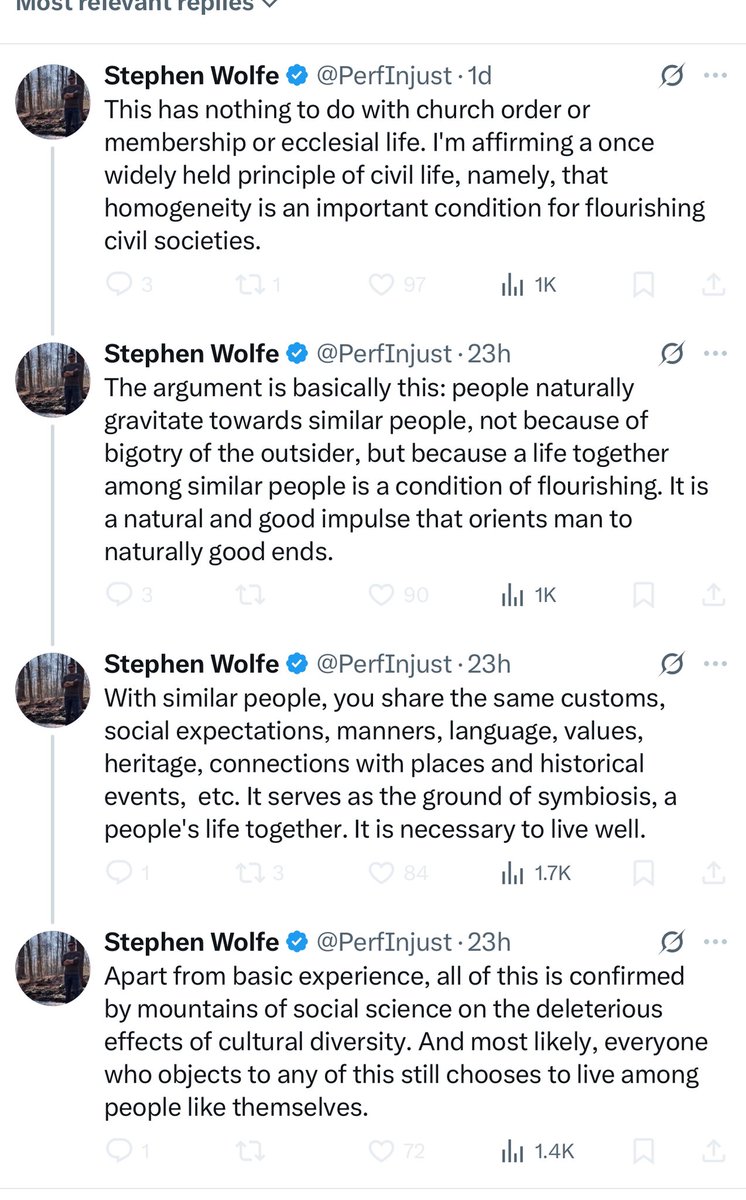 Most relevant replies

Stephen Wolfe @PerfInjust · 1d
This has nothing to do with church order or membership or ecclesial life. I'm affirming a once widely held principle of civil life, namely, that homogeneity is an important condition for flourishing civil societies.

3 1 97 1K

Stephen Wolfe @PerfInjust · 23h
The argument is basically this: people naturally gravitate towards similar people, not because of bigotry of the outsider, but because a life together among similar people is a condition of flourishing. It is a natural and good impulse that orients man to naturally good ends.

3 90 1K

Stephen Wolfe @PerfInjust · 23h
With similar people, you share the same customs, social expectations, manners, language, values, heritage, connections with places and historical events, etc. It serves as the ground of symbiosis, a people's life together. It is necessary to live well.

1 3 84 1.7K

Stephen Wolfe @PerfInjust · 23h
Apart from basic experience, all of this is confirmed by mountains of social science on the deleterious effects of cultural diversity. And most likely, everyone who objects to any of this still chooses to live among people like themselves.

1 72 1.4K